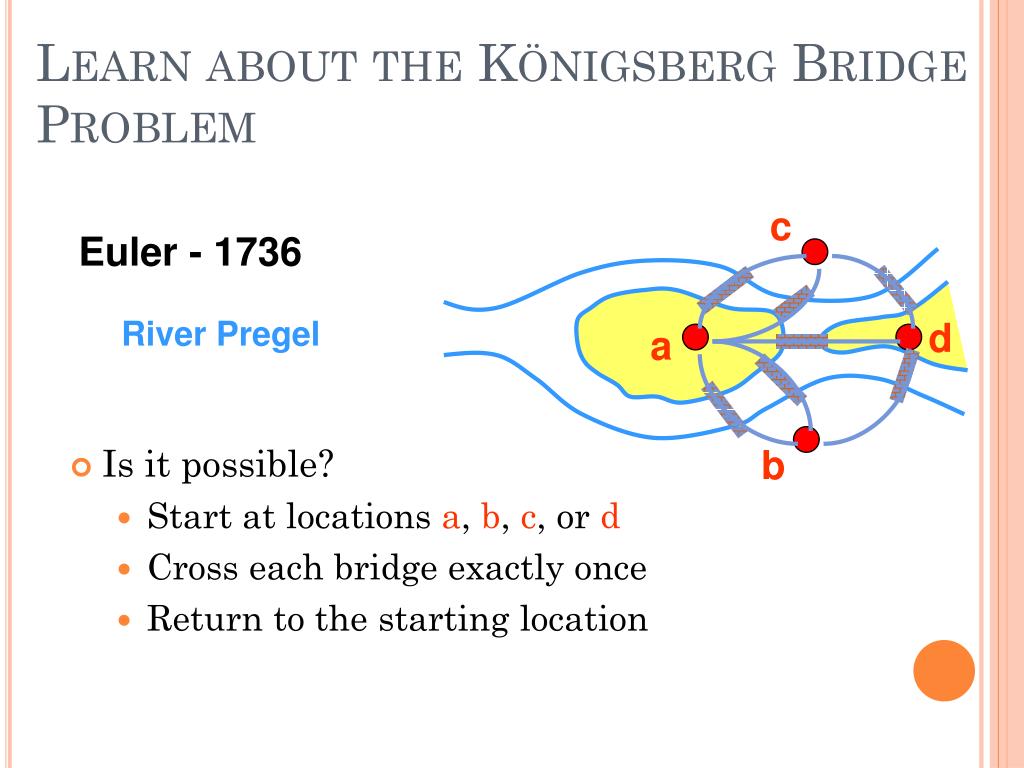 LEARN ABOUT THE KÖNIGSBERG BRIDGE PROBLEM

Euler - 1736

River Pregel

c

a

d

b

Is it possible?

Start at locations a, b, c, or d

Cross each bridge exactly once

Return to the starting location